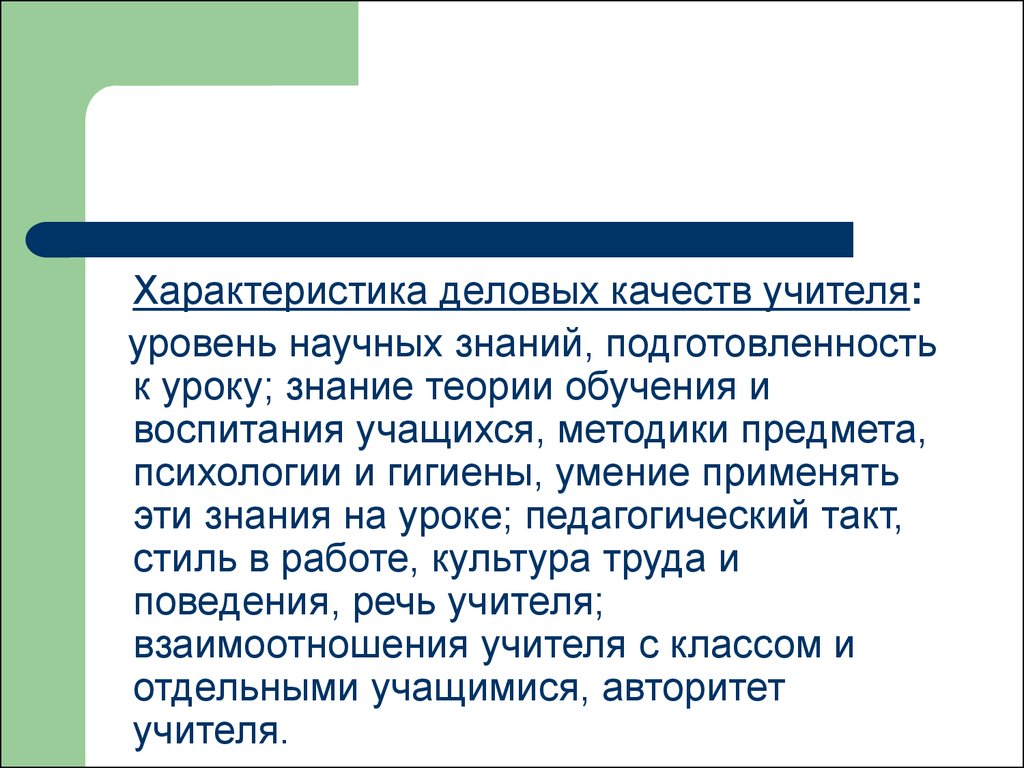 Характеристика деловых качеств учителя:

уровень научных знаний, подготовленность к уроку; знание теории обучения и воспитания учащихся, методики предмета, психологии и гигиены, умение применять эти знания на уроке; педагогический такт, стиль в работе, культура труда и поведения, речь учителя; взаимоотношения учителя с классом и отдельными учащимися, авторитет учителя.